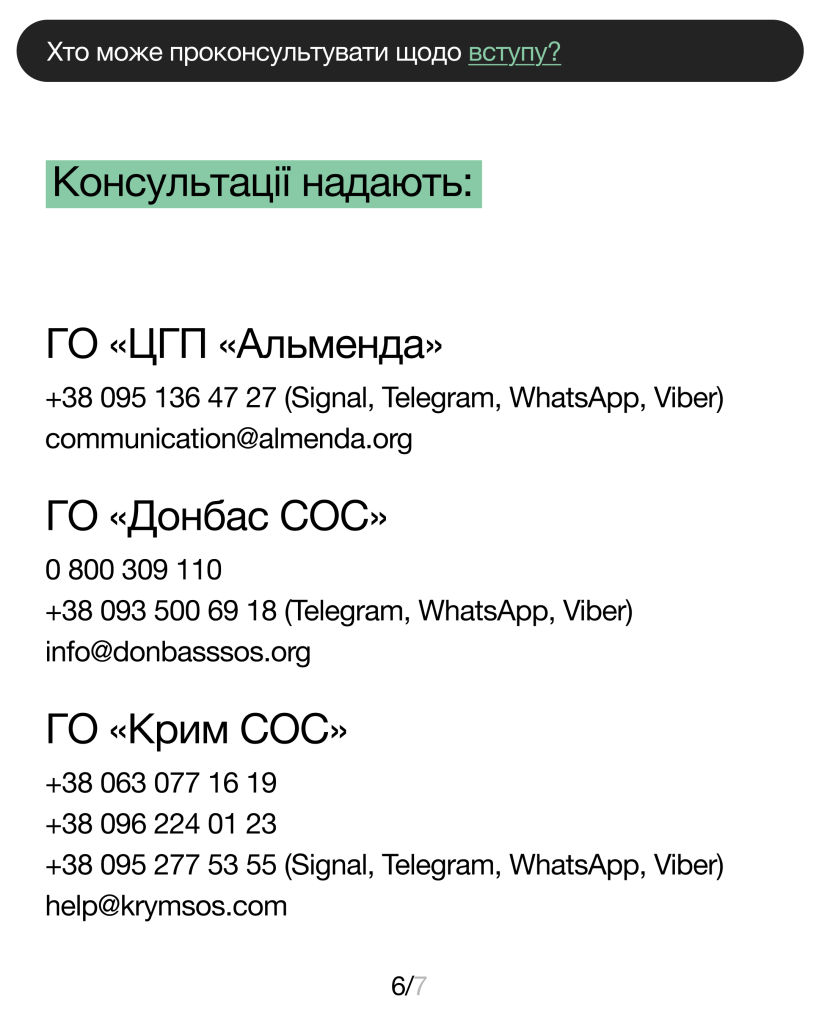 Хто може проконсультувати щодо вступу?

Консультації надають:

ГО «ЦГП «Альменда»
+38 095 136 47 27 (Signal, Telegram, WhatsApp, Viber)
communication@almenda.org

ГО «Донбас СОС»
0 800 309 110
+38 093 500 69 18 (Telegram, WhatsApp, Viber)
info@donbasssos.org

ГО «Крим СОС»
+38 063 077 16 19
+38 096 224 01 23
+38 095 277 53 55 (Signal, Telegram, WhatsApp, Viber)
help@krymsos.com

6/7